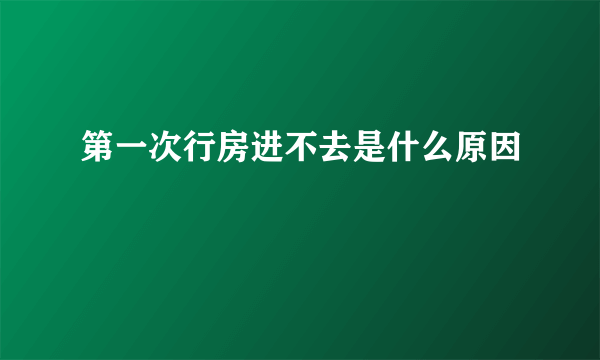 第一次行房进不去是什么原因